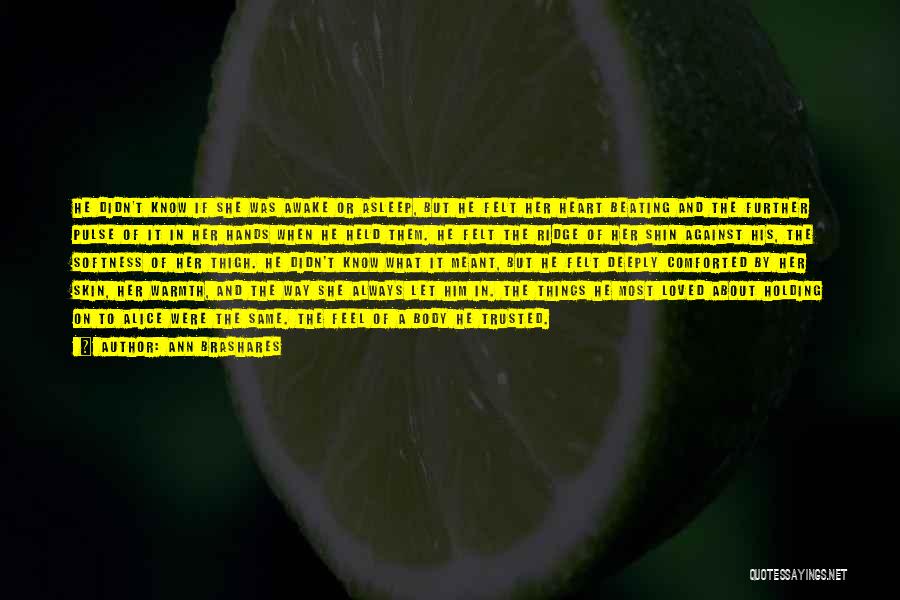 HE DIDN'T KNOW IF SHE WAS AWAKE OR ASLEEP, BUT HE FELT HER HEART BEATING AND THE FURTHER PULSE OF IT IN HER HANDS WHEN HE HELD THEM. HE FELT THE RIDGE OF HER SHIN AGAINST HIS, THE SOFTNESS OF HER THIGH. HE DIDN'T KNOW WHAT IT MEANT, BUT HE FELT DEEPLY COMFORTED BY HER SKIN, HER WARMTH, AND THE WAY SHE ALWAYS LET HIM IN. THE THINGS HE MOST LOVED ABOUT HOLDING ON TO ALICE WERE THE SAME. THE FEEL OF A BODY HE TRUSTED.

? AUTHOR: ANN BRASHARES

QUOTESSAYINGS.NET